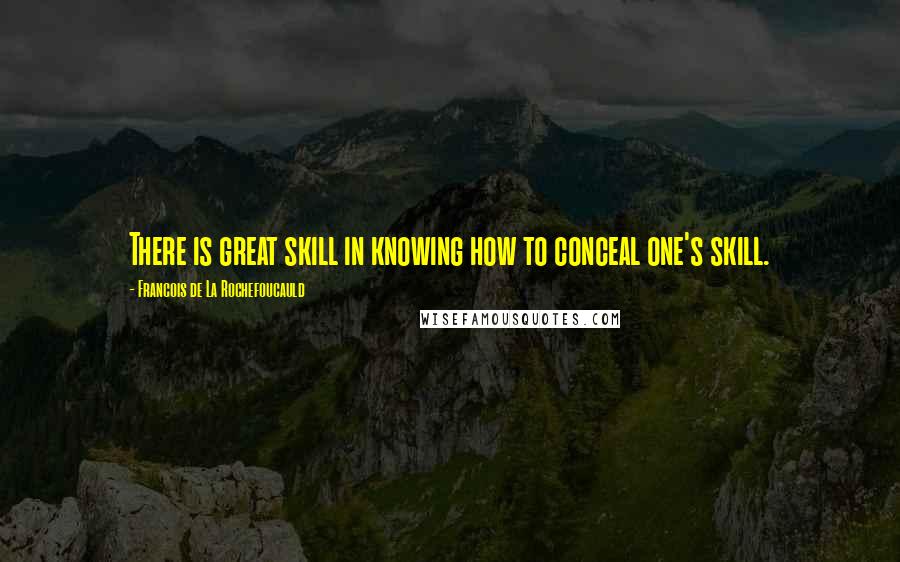 There is great skill in knowing how to conceal one's skill.

- Francois de La Rochefoucauld

WISEFAMOUSQUOTES.COM